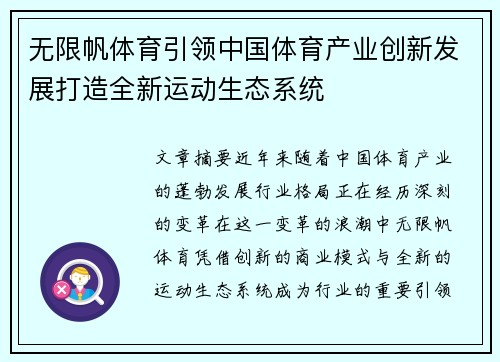 无限帆体育引领中国体育产业创新发展打造全新运动生态系统

文章摘要近年来随着中国体育产业的蓬勃发展行业格局正在经历深刻的变革在这一变革的浪潮中无限帆体育凭借创新的商业模式与全新的运动生态系统成为行业的重要引领